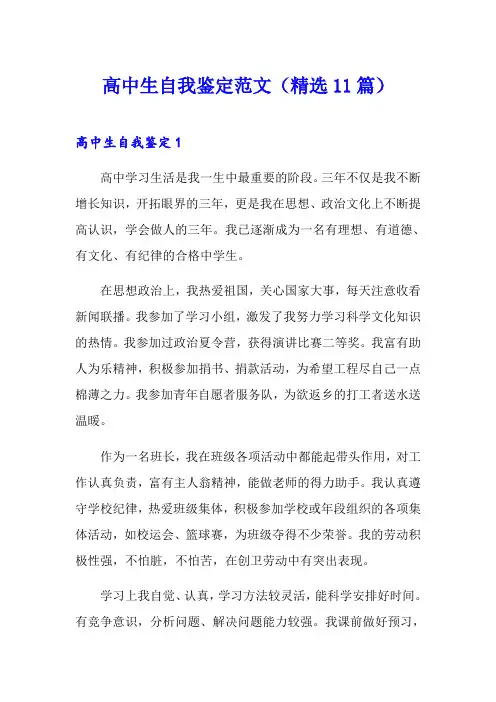 高中生自我鉴定范文（精选11篇）

高中生自我鉴定1

高中学习生活是我一生中最重要的阶段。三年不仅是我不断增长知识，开拓眼界的三年，更是我在思想、政治文化上不断提高认识，学会做人的三年。我已逐渐成为一名有理想、有道德、有文化、有纪律的合格中学生。

在思想政治上，我热爱祖国，关心国家大事，每天注意收看新闻联播。我参加了学习小组，激发了我努力学习科学文化知识的热情。我参加过政治夏令营，获得演讲比赛二等奖。我富有助人为乐精神，积极参加捐书、捐款活动，为希望工程尽自己一点棉薄之力。我参加青年自愿者服务队，为欲返乡的打工者送水送温暖。

作为一名班长，我在班级各项活动中都能起带头作用，对工作认真负责，富有主人翁精神，能做老师的得力助手。我认真遵守学校纪律，热爱班级集体，积极参加学校或年段组织的各项集体活动，如校运会、篮球赛，为班级夺得不少荣誉。我的劳动积极性强，不怕脏，不怕苦，在创卫劳动中有突出表现。

学习上我自觉、认真，学习方法较灵活，能科学安排好时间。有竞争意识，分析问题、解决问题能力较强。我课前做好预习，